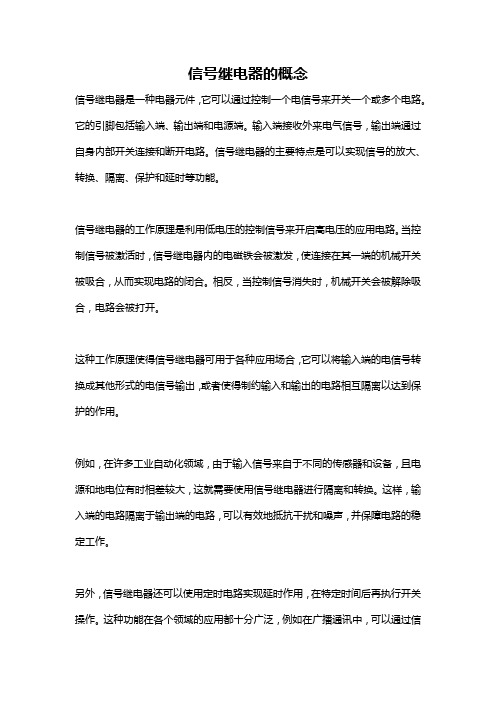 信号继电器的概念

信号继电器是一种电器元件，它可以通过控制一个电信号来开关一个或多个电路。它的引脚包括输入端、输出端和电源端。输入端接收外来电气信号，输出端通过自身内部开关连接和断开电路。信号继电器的主要特点是可以实现信号的放大、转换、隔离、保护和延时等功能。

信号继电器的工作原理是利用低电压的控制信号来开启高电压的应用电路。当控制信号被激活时，信号继电器内的电磁铁会被激发，使连接在其一端的机械开关被吸合，从而实现电路的闭合。相反，当控制信号消失时，机械开关会被解除吸合，电路会被打开。

这种工作原理使得信号继电器可用于各种应用场合，它可以将输入端的电信号转换成其他形式的电信号输出，或者使得制约输入和输出的电路相互隔离以达到保护的作用。

例如，在许多工业自动化领域，由于输入信号来自于不同的传感器和设备，且电源和地电位有时相差较大，这就需要使用信号继电器进行隔离和转换。这样，输入端的电路隔离于输出端的电路，可以有效地抵抗干扰和噪声，并保障电路的稳定工作。

另外，信号继电器还可以使用定时电路实现延时作用，在特定时间后再执行开关操作。这种功能在各个领域的应用都十分广泛，例如在广播通讯中，可以通过信